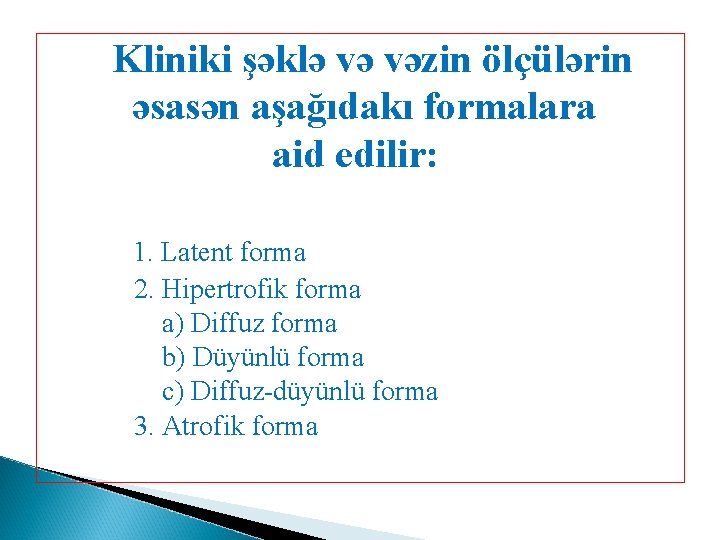 Kliniki şəklə və vəzin ölçülərin əsasən aşağıdakı formalara aid edilir:

1. Latent forma
2. Hipertrofik forma
a) Diffuz forma
b) Düyünlü forma
c) Diffuz-düyünlü forma
3. Atrofik forma